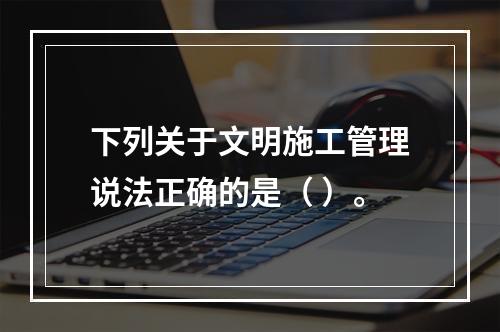 下列关于文明施工管理说法正确的是（）。